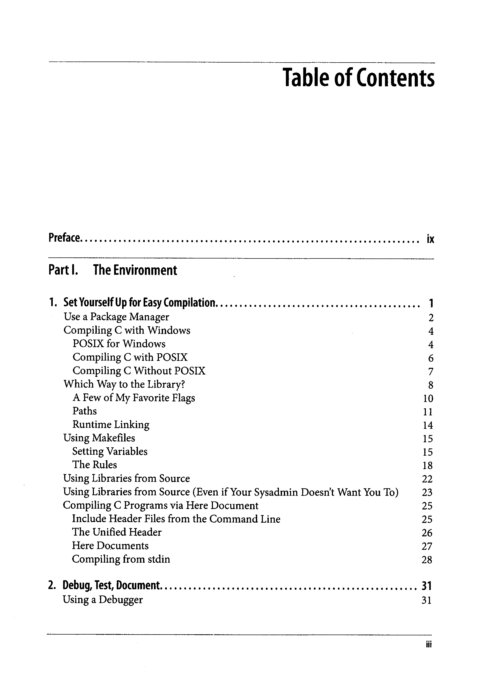 Table of Contents

Preface ix

Part I. The Environment

1. Set Yourself Up for Easy Compilation 1
Use a Package Manager 2
Compiling C with Windows 4
POSIX for Windows 4
Compiling C with POSIX 6
Compiling C Without POSIX 7
Which Way to the Library? 8
A Few of My Favorite Flags 10
Paths 11
Runtime Linking 14
Using Makefiles 15
Setting Variables 15
The Rules 18
Using Libraries from Source 22
Using Libraries from Source (Even if Your Sysadmin Doesn't Want You To) 23
Compiling C Programs via Here Document 25
Include Header Files from the Command Line 25
The Unified Header 26
Here Documents 27
Compiling from stdin 28

2. Debug, Test, Document 31
Using a Debugger 31

iii